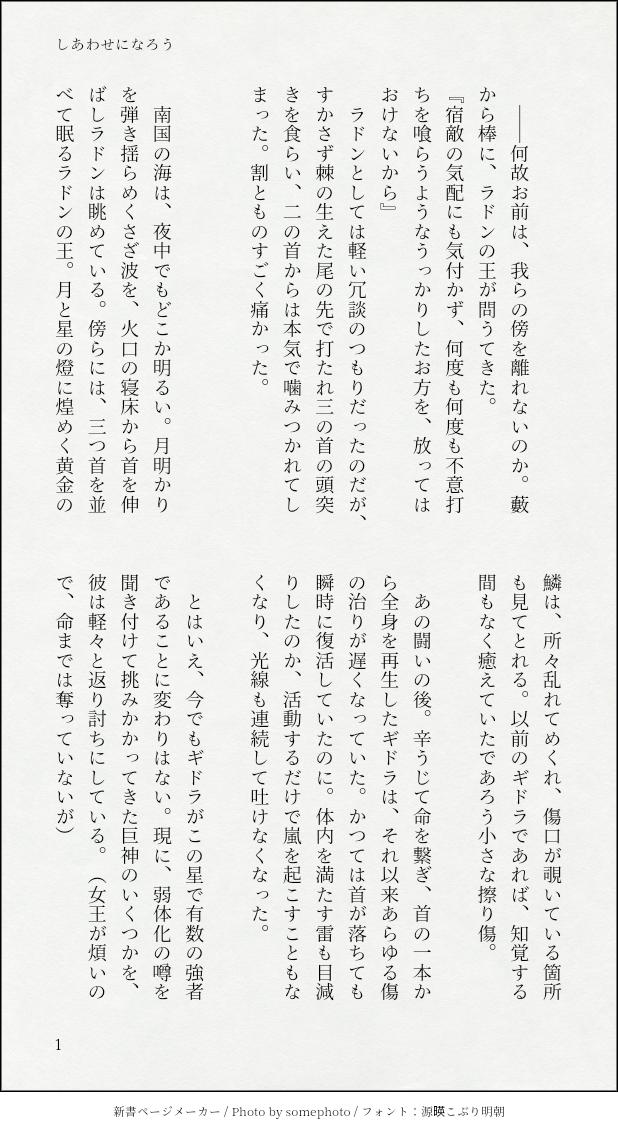 しあわせになろう

――何故お前は、我らの傍を離れないのか。藪から棒に、ラドンの王が問うてきた。

『宿敵の気配にも気付かず、何度も何度も不意打ちを喰らうようなうっかりしたお方を、放ってはおけないから』

ラドンとしては軽い冗談のつもりだったのだが、すかさず棘の生えた尾の先で打たれ三の首の頭突きを食らい、二の首からは本気で噛みつかれてしまった。割とものすごく痛かった。

南国の海は、夜中でもどこか明るい。月明かりを弾き揺らめくさざ波を、火口の寝床から首を伸ばしラドンは眺めている。傍らには、三つ首を並べて眠るラドンの王。月と星の燈に煌めく黄金の鱗は、所々乱れてめくれ、傷口が覗いている箇所も見てとれる。以前のギドラであれば、知覚する間もなく癒えていたであろう小さな擦り傷。

あの闘いの後。辛うじて命を繋ぎ、首の一本から全身を再生したギドラは、それ以来あらゆる傷の治りが遅くなっていた。かつては首が落ちても瞬時に復活していたのに。体内を満たす雷も目減りしたのか、活動するだけで嵐を起こすこともなくなり、光線も連続して吐けなくなった。

とはいえ、今でもギドラがこの星で有数の強者であることに変わりはない。現に、弱体化の噂を聞き付けて挑みかかってきた巨神のいくつかを、彼は軽々と返り討ちにしている。（女王が煩いので、命までは奪っていないが）

1

新書ページメーカー / Photo by somephoto / フォント：源暎こぶり明朝